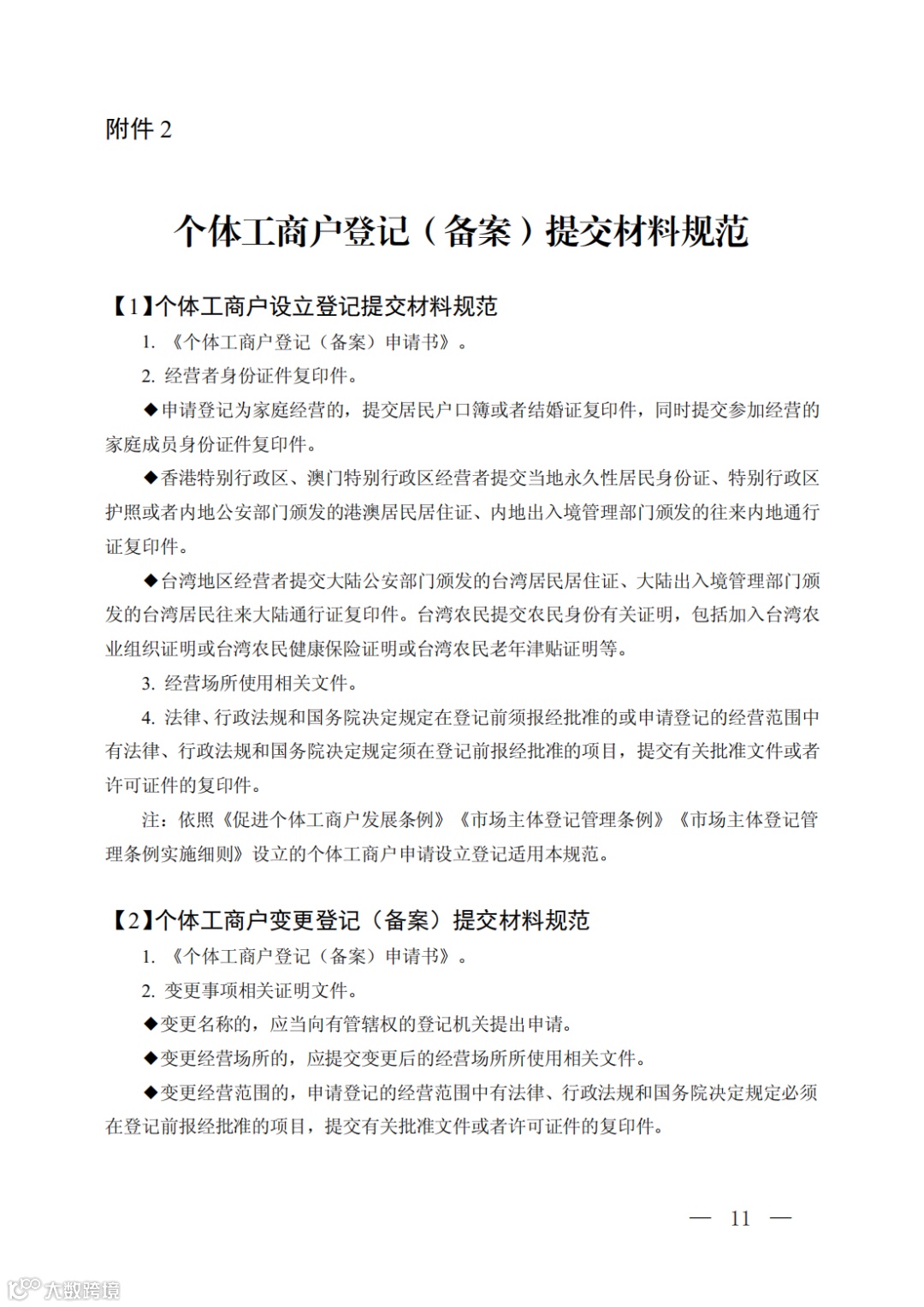 附件 2

个体工商户登记（备案）提交材料规范

【1】个体工商户设立登记提交材料规范

1. 《个体工商户登记（备案）申请书》。

2. 经营者身份证件复印件。

◆申请登记为家庭经营的，提交居民户口簿或者结婚证复印件，同时提交参加经营的家庭成员身份证件复印件。

◆香港特别行政区、澳门特别行政区经营者提交当地永久性居民身份证、特别行政区护照或者内地公安部门颁发的港澳居民居住证、内地出入境管理部门颁发的往来内地通行证复印件。

◆台湾地区经营者提交大陆公安部门颁发的台湾居民居住证、大陆出入境管理部门颁发的台湾居民往来大陆通行证复印件。台湾农民提交农民身份有关证明，包括加入台湾农业组织证明或台湾农民健康保险证明或台湾农民老年津贴证明等。

3. 经营场所使用相关文件。

4. 法律、行政法规和国务院决定规定在登记前须报经批准的或申请登记的经营范围中有法律、行政法规和国务院决定规定须在登记前报经批准的项目，提交有关批准文件或者许可证件的复印件。

注：依照《促进个体工商户发展条例》《市场主体登记管理条例》《市场主体登记管理条例实施细则》设立的个体工商户申请设立登记适用本规范。

【2】个体工商户变更登记（备案）提交材料规范

1. 《个体工商户登记（备案）申请书》。

2. 变更事项相关证明文件。

◆变更名称的，应当向有管辖权的登记机关提出申请。

◆变更经营场所的，应提交变更后的经营场所所使用相关文件。

◆变更经营范围的，申请登记的经营范围中有法律、行政法规和国务院决定规定必须在登记前报经批准的项目，提交有关批准文件或者许可证件的复印件。

— 11 —

大数跨境